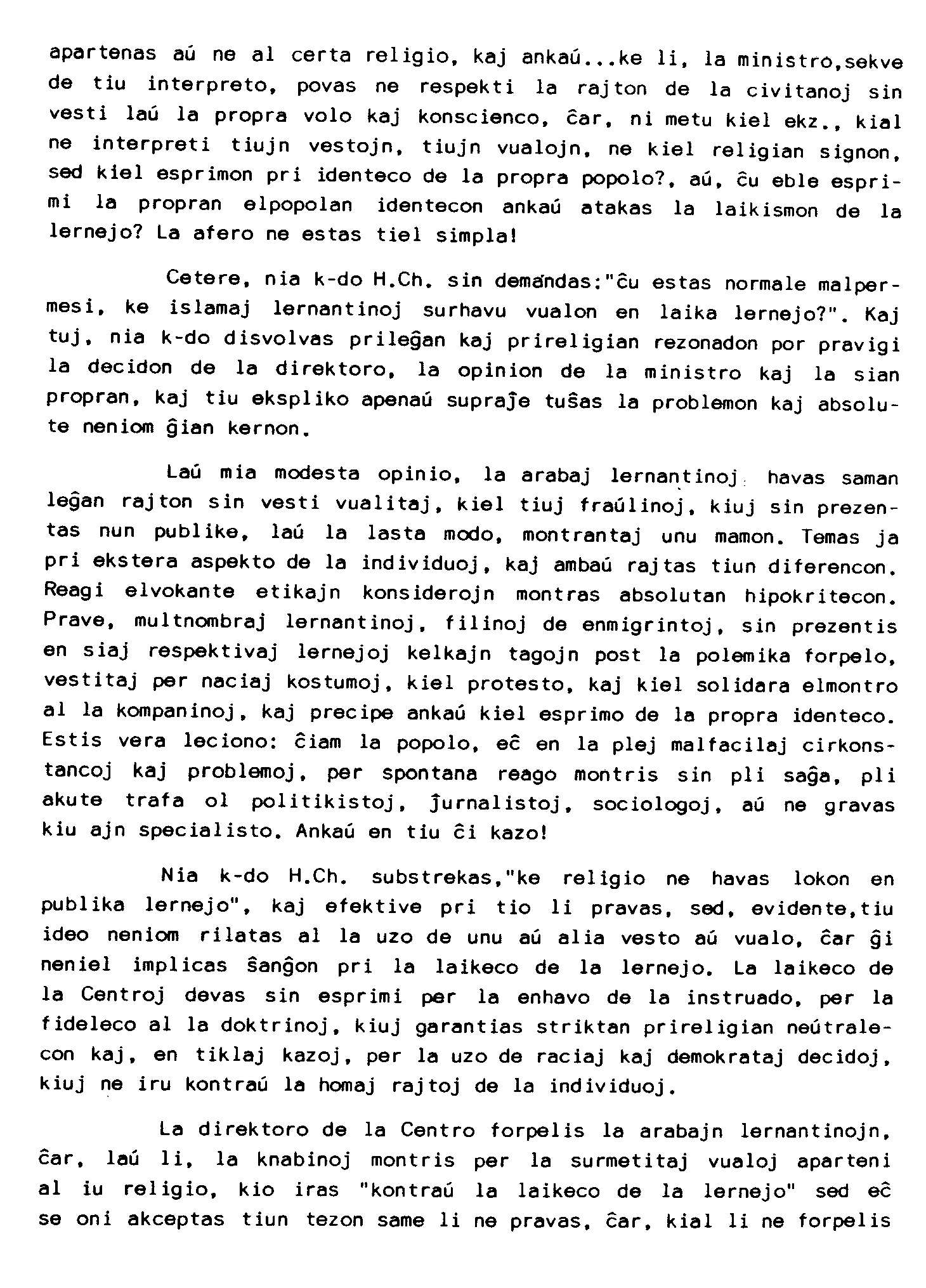 apartenas aú ne al certa religio, kaj ankaú...ke li, la ministro,sekve de tiu interpreto, povas ne respekti la rajton de la civitanoj sin vesti laú la propra volo kaj konscienco, ĉar, ni metu kiel ekz., kial ne interpreti tiujn vestojn, tiujn vualojn, ne kiel religian signon, sed kiel esprimon pri identeco de la propra popolo?, aú, ĉu eble esprimi la propran elpopolan identecon ankaú atakas la laikismon de la lernejo? La afero ne estas tiel simpla!

Cetere, nia k-do H.Ch. sin demandas:"ĉu estas normale malpermesi, ke islamaj lernantinoj surhavu vualon en laika lernejo?". Kaj tuj, nia k-do disvolvas prileĝan kaj prireligian rezonadon por pravigi la decidon de la direktoro, la opinion de la ministro kaj la sian propran, kaj tiu ekspliko apenaú supraĵe tuŝas la problemon kaj absolute neniom ĝian kernon.

Laú mia modesta opinio, la arabaj lernantinoj havas saman leĝan rajton sin vesti vualitaj, kiel tiuj fraúlinoj, kiuj sin prezentas nun publike, laú la lasta modo, montrantaj unu mamon. Temas ja pri ekstera aspekto de la individuoj, kaj ambaú rajtas tiun diferencon. Reagi elvokante etikajn konsiderojn montras absolutan hipokritecon. Prave, multnombraj lernantinoj, filinoj de enmigrintoj, sin prezentis en siaj respektivaj lernejoj kelkajn tagojn post la polemika forpelo, vestitaj per naciaj kostumoj, kiel protesto, kaj kiel solidara elmontro al la kompaninoj, kaj precipe ankaú kiel esprimo de la propra identeco. Estis vera leciono: ĉiam la popolo, eĉ en la plej malfacilaj cirkonstancoj kaj problemoj, per spontana reago montris sin pli saĝa, pli akute trafa ol politikistoj, ĵurnalistoj, sociologoj, aú ne gravas kiu ajn specialisto. Ankaú en tiu ĉi kazo!

Nia k-do H.Ch. substrekas,"ke religio ne havas lokon en publika lernejo", kaj efektive pri tio li pravas, sed, evidente,tiu ideo neniom rilatas al la uzo de unu aú alia vesto aú vualo, ĉar ĝi neniel implicas ŝanĝon pri la laikeco de la lernejo. La laikeco de la Centroj devas sin esprimi per la enhavo de la instruado, per la fideleco al la doktrinoj, kiuj garantias striktan prireligian neútralecon kaj, en tiklaj kazoj, per la uzo de raciaj kaj demokrataj decidoj, kiuj ne iru kontraú la homaj rajtoj de la individuoj.

La direktoro de la Centro forpelis la arabajn lernantinojn, ĉar, laú li, la knabinoj montris per la surmetitaj vualoj aparteni al iu religio, kio iras "kontraú la laikeco de la lernejo" sed eĉ se oni akceptas tiun tezon same li ne pravas, ĉar, kial li ne forpelis